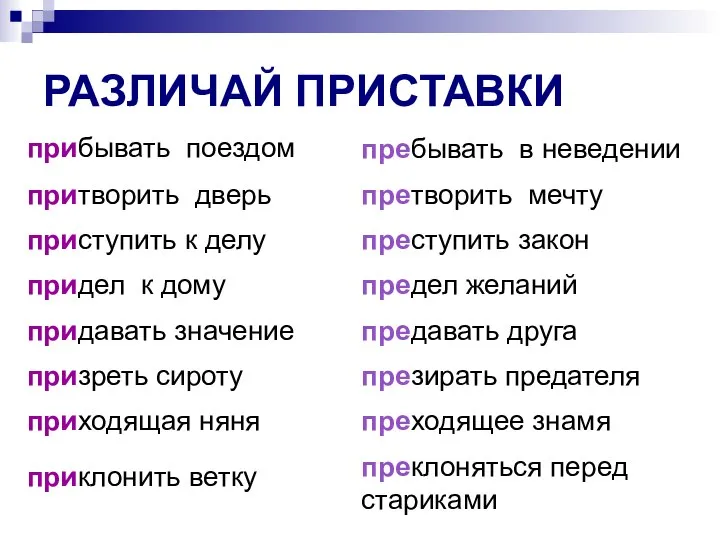 РАЗЛИЧАЙ ПРИСТАВКИ

прибывать поездом

притворить дверь

приступить к делу

придел к дому

придавать значение

призреть сироту

приходящая няня

приклонить ветку

пребывать в неведении

претворить мечту

преступить закон

предел желаний

предавать друга

презирать предателя

преходящее знамя

преклоняться перед стариками